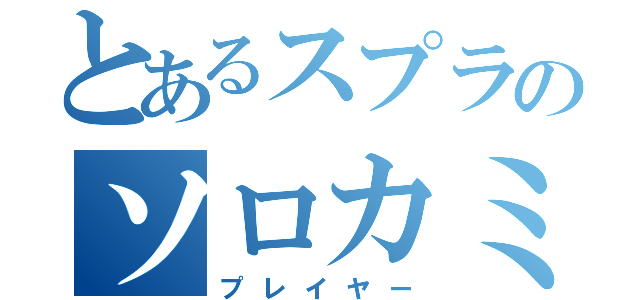 とあるスプラの
ソロカミ
プレイヤー